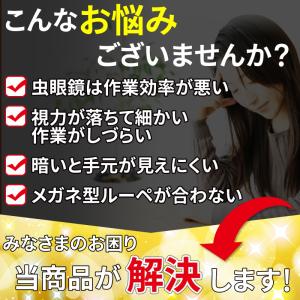 こんなお悩み
ございませんか？

虫眼鏡は作業効率が悪い

視力が落ちて細かい作業がしづらい

暗いと手元が見えにくい

メガネ型ルーペが合わない

みなさまのお困り
当商品が解決します！